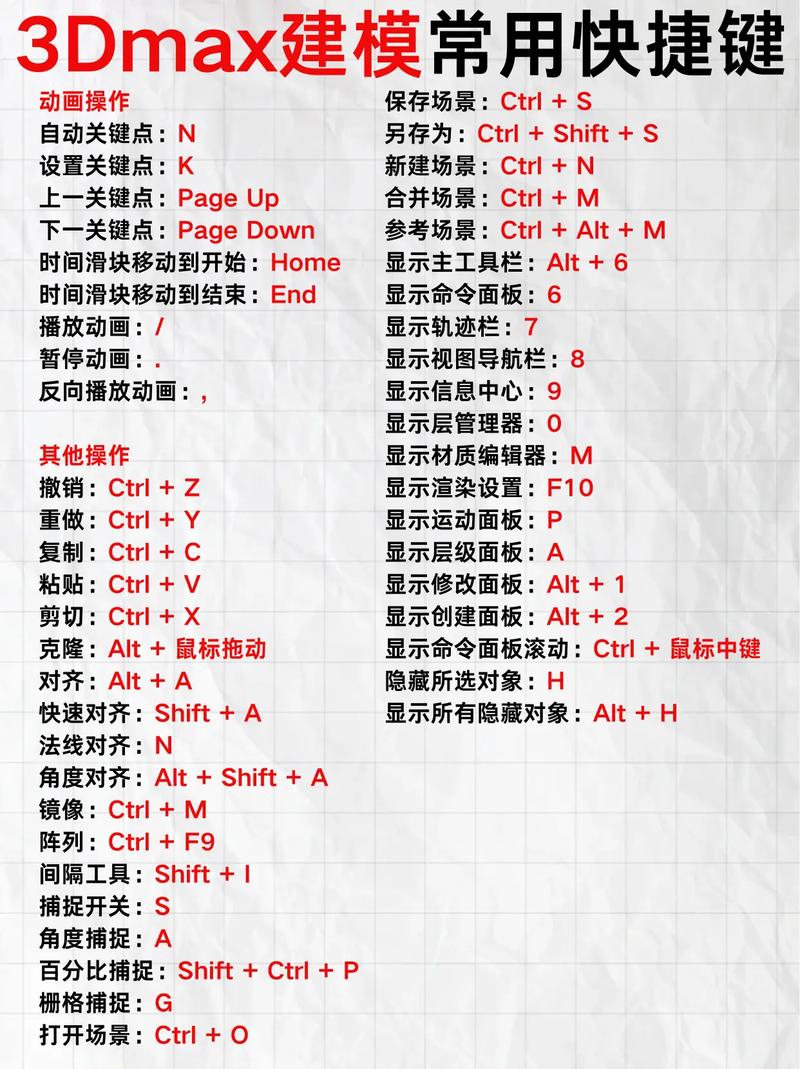 3Dmax建模常用快捷键

动画操作
自动关键点：N
设置关键点：K
上一关键点：Page Up
下一关键点：Page Down
时间滑块移动到开始：Home
时间滑块移动到结束：End
播放动画：/
暂停动画：.
反向播放动画：,

其他操作
撤销：Ctrl + Z
重做：Ctrl + Y
复制：Ctrl + C
粘贴：Ctrl + V
剪切：Ctrl + X
克隆：Alt + 鼠标拖动
对齐：Alt + A
快速对齐：Shift + A
法线对齐：N
角度对齐：Alt + Shift + A
镜像：Ctrl + M
阵列：Ctrl + F9
间隔工具：Shift + I
捕捉开关：S
角度捕捉：A
百分比捕捉：Shift + Ctrl + P
栅格捕捉：G
打开场景：Ctrl + O

保存场景：Ctrl + S
另存为：Ctrl + Shift + S
新建场景：Ctrl + N
合并场景：Ctrl + M
参考场景：Ctrl + Alt + M
显示主工具栏：Alt + 6
显示命令面板：6
显示轨迹栏：7
显示视图导航栏：8
显示信息中心：9
显示层管理器：0
显示材质编辑器：M
显示渲染设置：F10
显示运动面板：P
显示层级面板：A
显示修改面板：Alt + 1
显示创建面板：Alt + 2
显示命令面板滚动：Ctrl + 鼠标中键
隐藏所选对象：H
显示所有隐藏对象：Alt + H